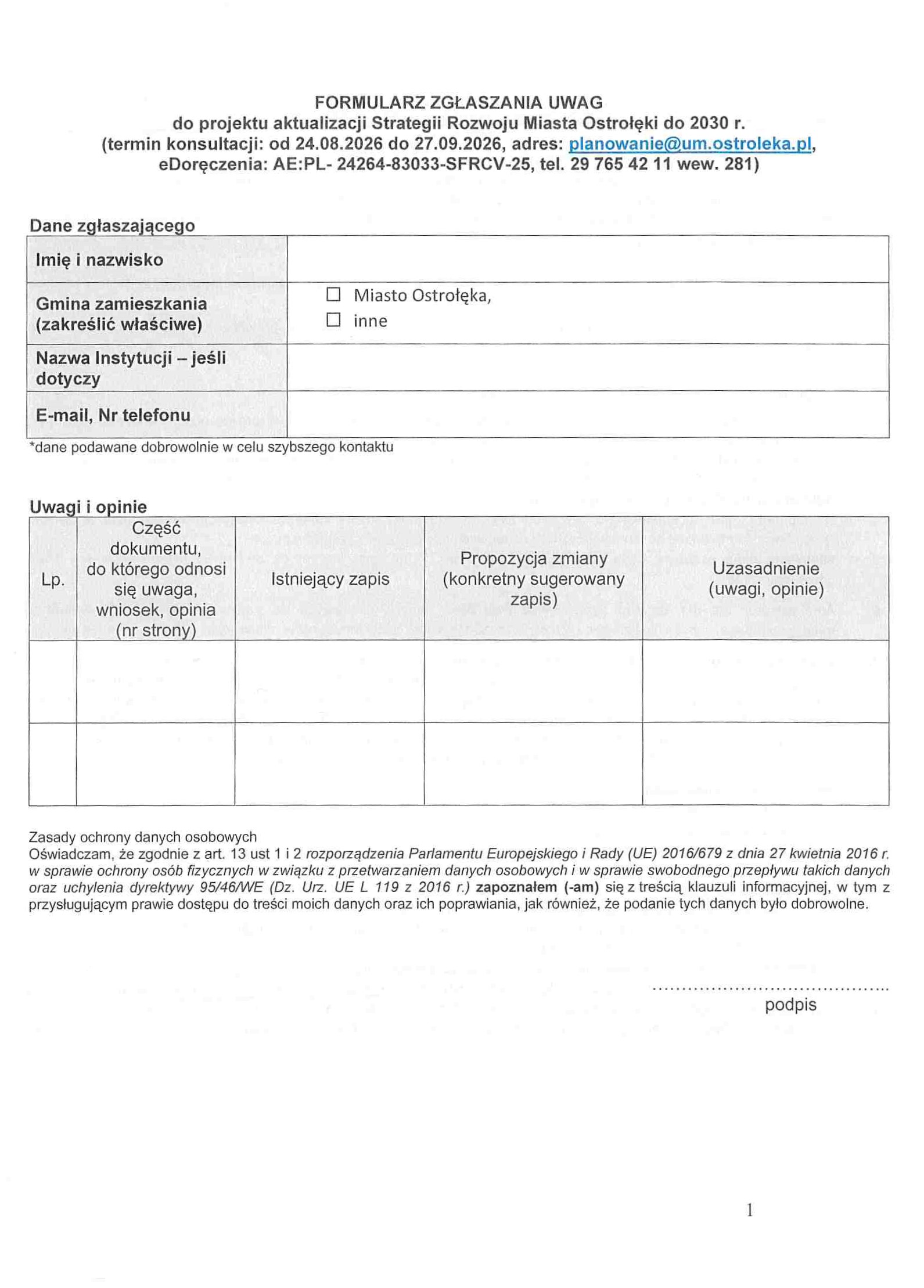 FORMULARZ ZGŁASZANIA UWAG
do projektu aktualizacji Strategii Rozwoju Miasta Ostrołęki do 2030 r.
(termin konsultacji: od 24.08.2026 do 27.09.2026, adres: planowanie@um.ostroleka.pl, eDoręczenia: AE:PL- 24264-83033-SFRCV-25, tel. 29 765 42 11 wew. 281)

Dane zgłaszającego

| Imię i nazwisko | |
|---|---|
| Gmina zamieszkania (zakreślić właściwe) | ☐ Miasto Ostrołęka, ☐ inne |
| Nazwa Instytucji – jeśli dotyczy | |
| E-mail, Nr telefonu | |

*dane podawane dobrowolnie w celu szybszego kontaktu

Uwagi i opinie

| Lp. | Część dokumentu, do którego odnosi się uwaga, wniosek, opinia (nr strony) | Istniejący zapis | Propozycja zmiany (konkretny sugerowany zapis) | Uzasadnienie (uwagi, opinie) |
|---|---|---|---|---|
| | | | | |
| | | | | |

Zasady ochrony danych osobowych
Oświadczam, że zgodnie z art. 13 ust 1 i 2 rozporządzenia Parlamentu Europejskiego i Rady (UE) 2016/679 z dnia 27 kwietnia 2016 r. w sprawie ochrony osób fizycznych w związku z przetwarzaniem danych osobowych i w sprawie swobodnego przepływu takich danych oraz uchylenia dyrektywy 95/46/WE (Dz. Urz. UE L 119 z 2016 r.) zapoznałem (-am) się z treścią klauzuli informacyjnej, w tym z przysługującym prawie dostępu do treści moich danych oraz ich poprawiania, jak również, że podanie tych danych było dobrowolne.

..........................................
podpis

1